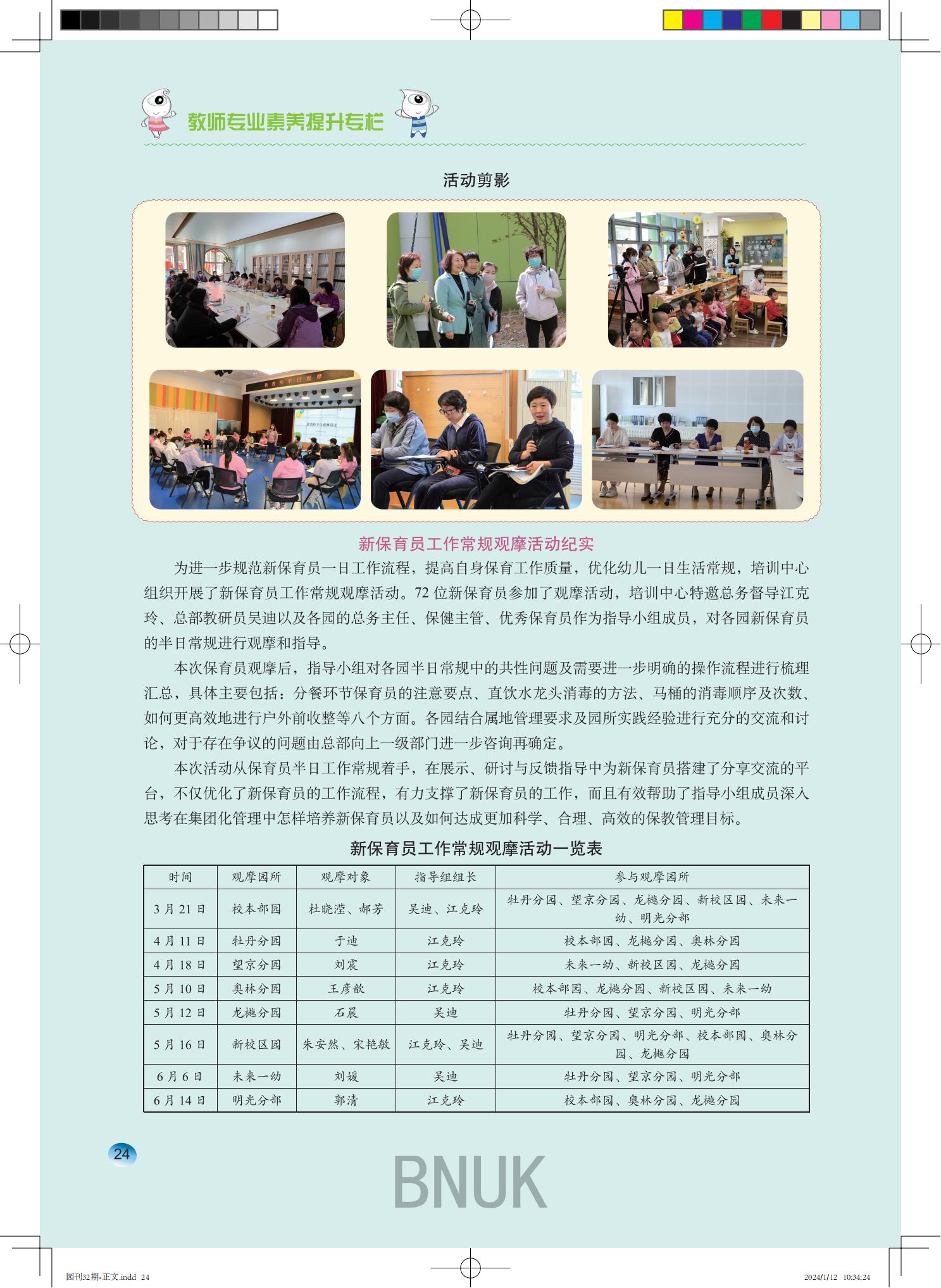 教师专业素养提升专栏

活动剪影

新保育员工作常规观摩活动纪实

为进一步规范新保育员一日工作流程，提高自身保育工作质量，优化幼儿一日生活常规，培训中心组织开展了新保育员工作常规观摩活动。72位新保育员参加了观摩活动，培训中心特邀总务督导江克玲、总部教研员吴迪以及各园的总务主任、保健主管、优秀保育员作为指导小组成员，对各园新保育员的半日常规进行观摩和指导。

本次保育员观摩后，指导小组对各园半日常规中的共性问题及需要进一步明确的操作流程进行梳理汇总，具体主要包括：分餐环节保育员的注意要点、直饮水龙头消毒的方法、马桶的消毒顺序及次数、如何更高效地进行户外前收整等八个方面。各园结合属地管理要求及园所实践经验进行充分的交流和讨论，对于存在争议的问题由总部向上一级部门进一步咨询再确定。

本次活动从保育员半日工作常规着手，在展示、研讨与反馈指导中为新保育员搭建了分享交流的平台，不仅优化了新保育员的工作流程，有力支撑了新保育员的工作，而且有效帮助了指导小组成员深入思考在集团化管理中怎样培养新保育员以及如何达成更加科学、合理、高效的保教管理目标。

新保育员工作常规观摩活动一览表

| 时间 | 观摩园所 | 观摩对象 | 指导组组长 | 参与观摩园所 |
|---|---|---|---|---|
| 3月21日 | 校本部园 | 杜晓滢、郝芳 | 吴迪、江克玲 | 牡丹分园、望京分园、龙樾分园、新校区园、未来一幼、明光分部 |
| 4月11日 | 牡丹分园 | 于迪 | 江克玲 | 校本部园、龙樾分园、奥林分园 |
| 4月18日 | 望京分园 | 刘震 | 江克玲 | 未来一幼、新校区园、龙樾分园 |
| 5月10日 | 奥林分园 | 王彦歆 | 江克玲 | 校本部园、龙樾分园、新校区园、未来一幼 |
| 5月12日 | 龙樾分园 | 石晨 | 吴迪 | 牡丹分园、望京分园、明光分部 |
| 5月16日 | 新校区园 | 朱安然、宋艳敏 | 江克玲、吴迪 | 牡丹分园、望京分园、明光分部、校本部园、奥林分园、龙樾分园 |
| 6月6日 | 未来一幼 | 刘媛 | 吴迪 | 牡丹分园、望京分园、明光分部 |
| 6月14日 | 明光分部 | 郭清 | 江克玲 | 校本部园、奥林分园、龙樾分园 |

24

BNUK

园刊32期-正文.indd 24 2024/1/12 10:34:24